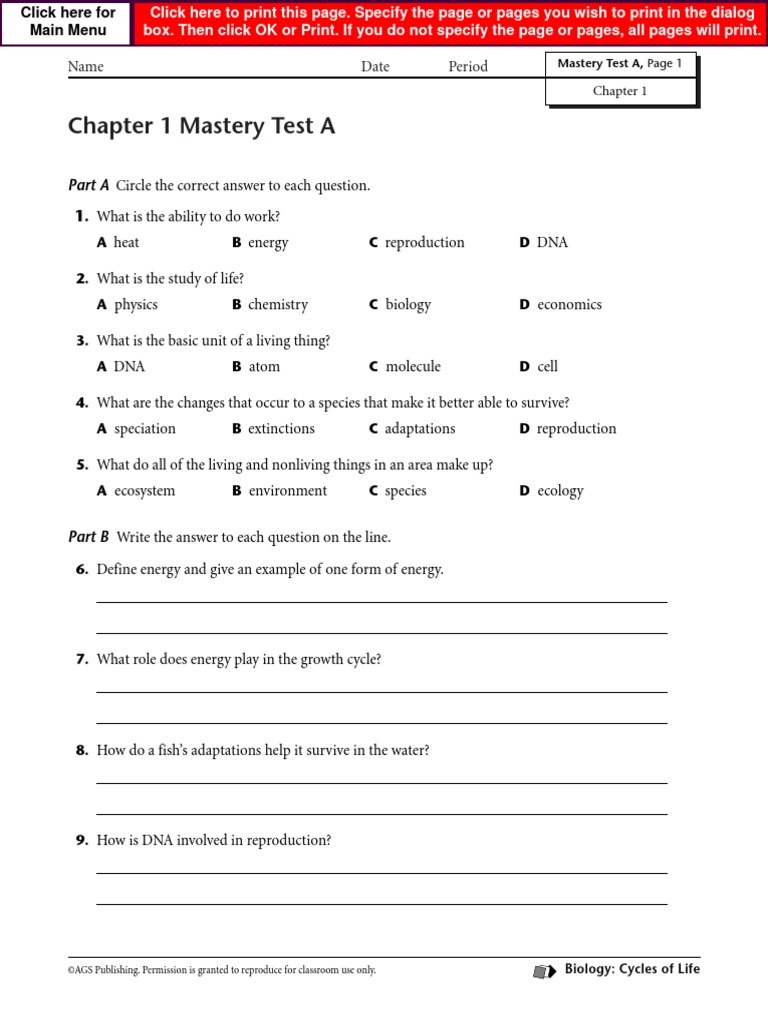 Click here for Main Menu

Click here to print this page. Specify the page or pages you wish to print in the dialog box. Then click OK or Print. If you do not specify the page or pages, all pages will print.

Name Date Period

Mastery Test A, Page 1

Chapter 1

Chapter 1 Mastery Test A

Part A Circle the correct answer to each question.

1. What is the ability to do work?
A heat B energy C reproduction D DNA

2. What is the study of life?
A physics B chemistry C biology D economics

3. What is the basic unit of a living thing?
A DNA B atom C molecule D cell

4. What are the changes that occur to a species that make it better able to survive?
A speciation B extinctions C adaptations D reproduction

5. What do all of the living and nonliving things in an area make up?
A ecosystem B environment C species D ecology

Part B Write the answer to each question on the line.

6. Define energy and give an example of one form of energy.

7. What role does energy play in the growth cycle?

8. How do a fish's adaptations help it survive in the water?

9. How is DNA involved in reproduction?

©AGS Publishing. Permission is granted to reproduce for classroom use only.

Biology: Cycles of Life